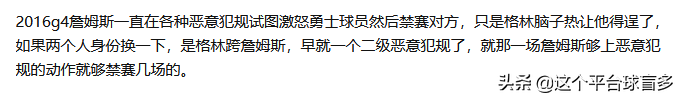 2016g4詹姆斯一直在各种恶意犯规试图激怒勇士球员然后禁赛对方，只是格林脑子热让他得逞了，如果两个人身份换一下，是格林跨詹姆斯，早就一个二级恶意犯规了，就那一场詹姆斯够上恶意犯规的动作就够禁赛几场的。

头条 @这个平台球盲多